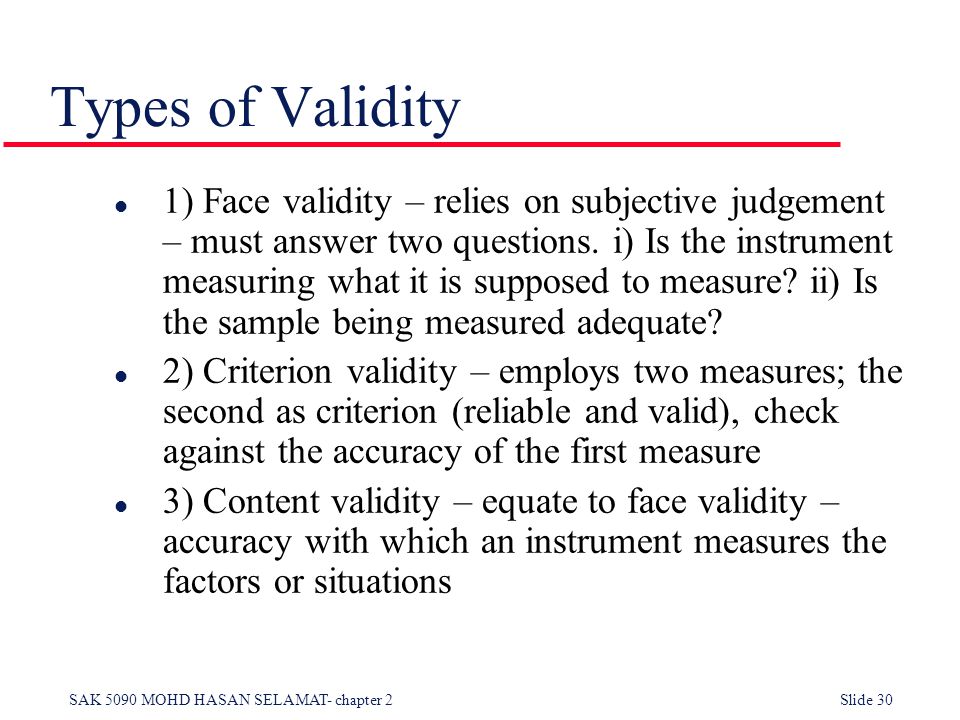 Types of Validity

- 1) Face validity – relies on subjective judgement – must answer two questions. i) Is the instrument measuring what it is supposed to measure? ii) Is the sample being measured adequate?
- 2) Criterion validity – employs two measures; the second as criterion (reliable and valid), check against the accuracy of the first measure
- 3) Content validity – equate to face validity – accuracy with which an instrument measures the factors or situations

SAK 5090 MOHD HASAN SELAMAT- chapter 2

Slide 30